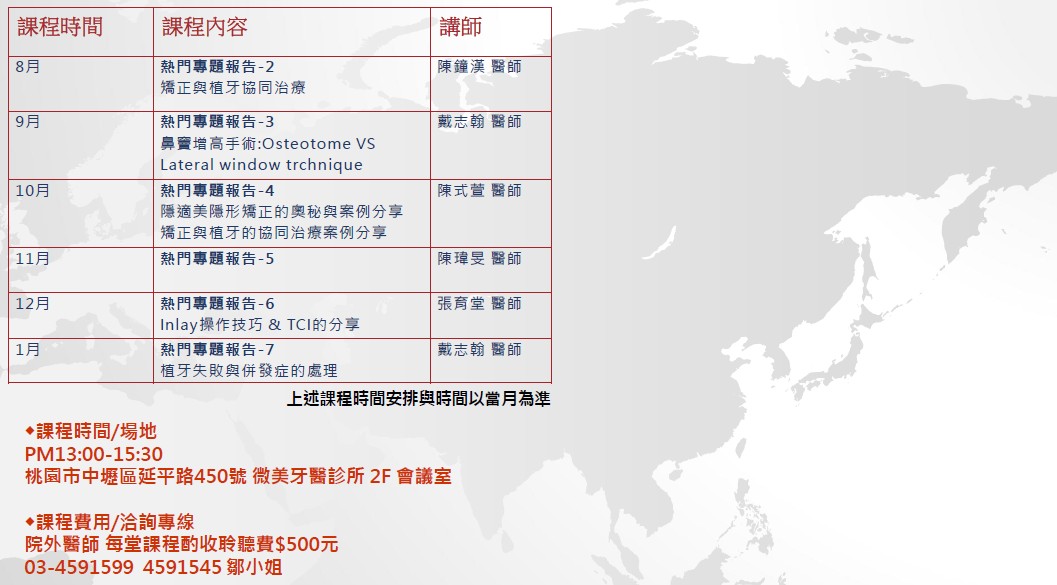 | 課程時間 | 課程內容 | 講師 |
|---|---|---|
| 8月 | 熱門專題報告-2 矯正與植牙協同治療 | 陳鐘漢 醫師 |
| 9月 | 熱門專題報告-3 鼻竇增高手術:Osteotome VS Lateral window trchnique | 戴志翰 醫師 |
| 10月 | 熱門專題報告-4 隱適美隱形矯正的奧秘與案例分享 矯正與植牙的協同治療案例分享 | 陳式萱 醫師 |
| 11月 | 熱門專題報告-5 | 陳瑋旻 醫師 |
| 12月 | 熱門專題報告-6 Inlay操作技巧 & TCI的分享 | 張育堂 醫師 |
| 1月 | 熱門專題報告-7 植牙失敗與併發症的處理 | 戴志翰 醫師 |

上述課程時間安排與時間以當月為準

◆課程時間/場地
PM13:00-15:30
桃園市中壢區延平路450號 微美牙醫診所 2F 會議室

◆課程費用/洽詢專線
院外醫師 每堂課程酌收聆聽費$500元
03-4591599 4591545 鄒小姐